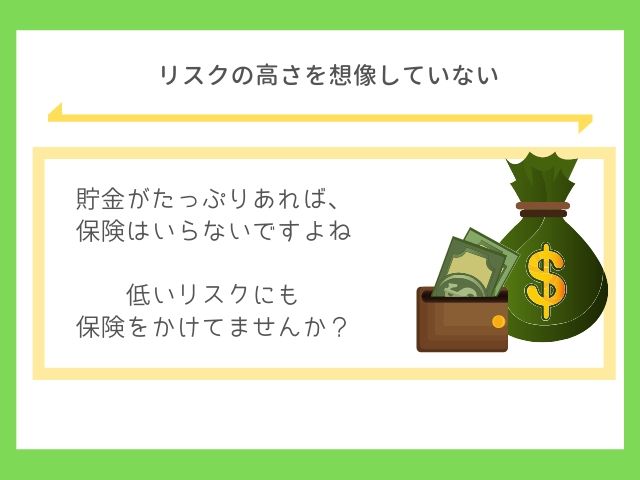 リスクの高さを想像していない

貯金がたっぷりあれば、
保険はいらないですよね

低いリスクにも
保険をかけてませんか？

$